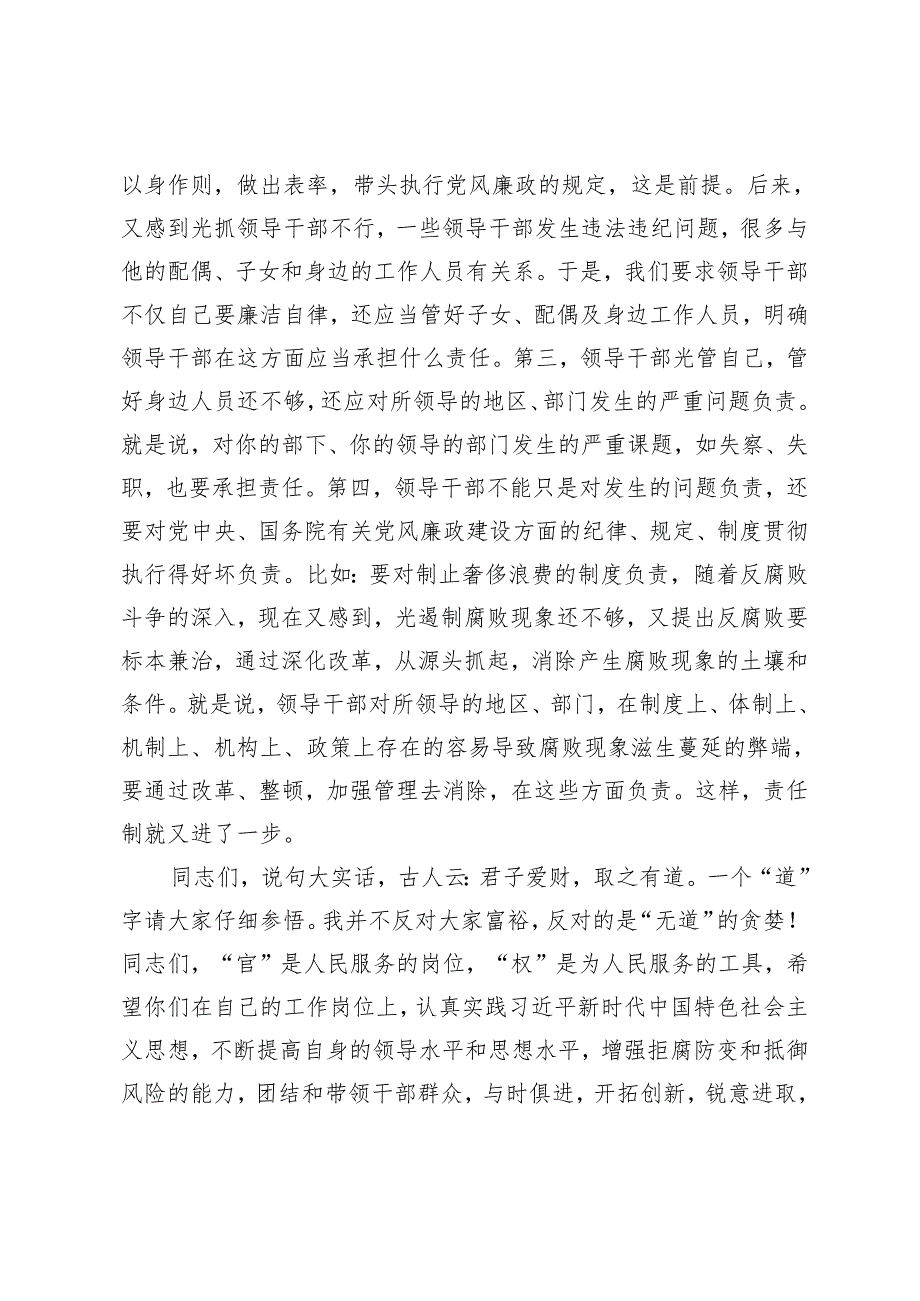 以身作则，做出表率，带头执行党风廉政的规定，这是前提。后来，又感到光抓领导干部不行，一些领导干部发生违法违纪问题，很多与他的配偶、子女和身边的工作人员有关系。于是，我们要求领导干部不仅自己要廉洁自律，还应当管好子女、配偶及身边工作人员，明确领导干部在这方面应当承担什么责任。第三，领导干部光管自己，管好身边人员还不够，还应对所领导的地区、部门发生的严重问题负责。就是说，对你的部下、你的领导的部门发生的严重课题，如失察、失职，也要承担责任。第四，领导干部不能只是对发生的问题负责，还要对党中央、国务院有关党风廉政建设方面的纪律、规定、制度贯彻执行得好坏负责。比如：要对制止奢侈浪费的制度负责，随着反腐败斗争的深入，现在又感到，光遏制腐败现象还不够，又提出反腐败要标本兼治，通过深化改革，从源头抓起，消除产生腐败现象的土壤和条件。就是说，领导干部对所领导的地区、部门，在制度上、体制上、机制上、机构上、政策上存在的容易导致腐败现象滋生蔓延的弊端，要通过改革、整顿，加强管理去消除，在这些方面负责。这样，责任制就又进了一步。

同志们，说句大实话，古人云：君子爱财，取之有道。一个“道”字请大家仔细参悟。我并不反对大家富裕，反对的是“无道”的贪婪！同志们，“官”是人民服务的岗位，“权”是为人民服务的工具，希望你们在自己的工作岗位上，认真实践习近平新时代中国特色社会主义思想，不断提高自身的领导水平和思想水平，增强拒腐防变和抵御风险的能力，团结和带领干部群众，与时俱进，开拓创新，锐意进取，